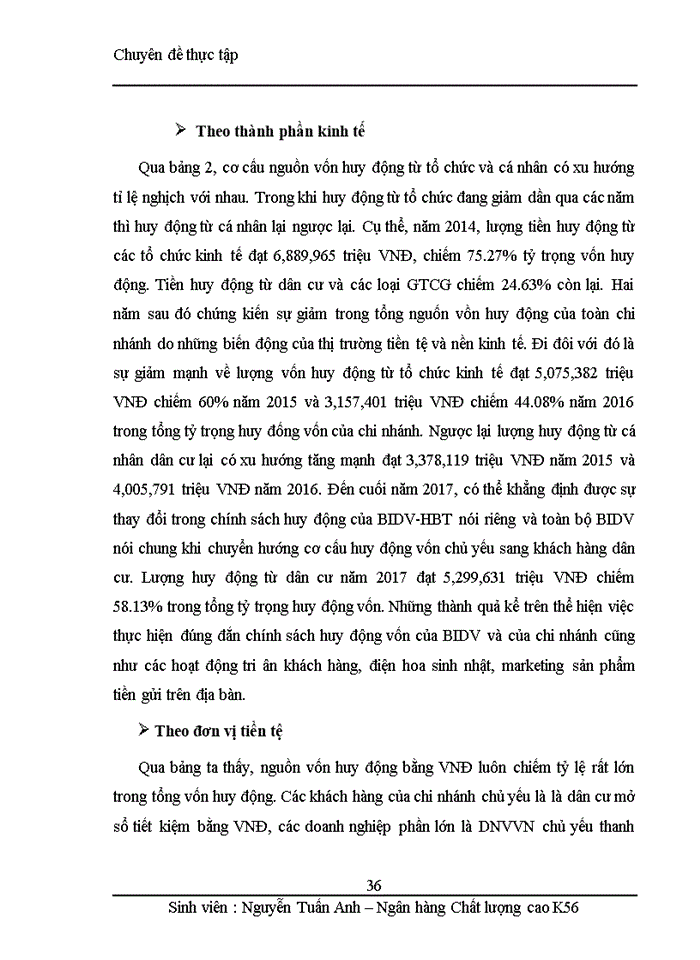 Chuyên đề thực tập

➢ Theo thành phần kinh tế

Qua bảng 2, cơ cấu nguồn vốn huy động từ tổ chức và cá nhân có xu hướng tỉ lệ nghịch với nhau. Trong khi huy động từ tổ chức đang giảm dần qua các năm thì huy động từ cá nhân lại ngược lại. Cụ thể, năm 2014, lượng tiền huy động từ các tổ chức kinh tế đạt 6,889,965 triệu VNĐ, chiếm 75.27% tỷ trọng vốn huy động. Tiền huy động từ dân cư và các loại GTCG chiếm 24.63% còn lại. Hai năm sau đó chứng kiến sự giảm trong tổng nguồn vốn huy động của toàn chi nhánh do những biến động của thị trường tiền tệ và nền kinh tế. Đi đôi với đó là sự giảm mạnh về lượng vốn huy động từ tổ chức kinh tế đạt 5,075,382 triệu VNĐ chiếm 60% năm 2015 và 3,157,401 triệu VNĐ chiếm 44.08% năm 2016 trong tổng tỷ trọng huy đồng vốn của chi nhánh. Ngược lại lượng huy động từ cá nhân dân cư lại có xu hướng tăng mạnh đạt 3,378,119 triệu VNĐ năm 2015 và 4,005,791 triệu VNĐ năm 2016. Đến cuối năm 2017, có thể khẳng định được sự thay đổi trong chính sách huy động của BIDV-HBT nói riêng và toàn bộ BIDV nói chung khi chuyển hướng cơ cấu huy động vốn chủ yếu sang khách hàng dân cư. Lượng huy động từ dân cư năm 2017 đạt 5,299,631 triệu VNĐ chiếm 58.13% trong tổng tỷ trọng huy động vốn. Những thành quả kể trên thể hiện việc thực hiện đúng đắn chính sách huy động vốn của BIDV và của chi nhánh cũng như các hoạt động tri ân khách hàng, điện hoa sinh nhật, marketing sản phẩm tiền gửi trên địa bàn.

➢ Theo đơn vị tiền tệ

Qua bảng ta thấy, nguồn vốn huy động bằng VNĐ luôn chiếm tỷ lệ rất lớn trong tổng vốn huy động. Các khách hàng của chi nhánh chủ yếu là là dân cư mở sổ tiết kiệm bằng VNĐ, các doanh nghiệp phần lớn là DNVVN chủ yếu thanh

36

Sinh viên : Nguyễn Tuấn Anh – Ngân hàng Chất lượng cao K56